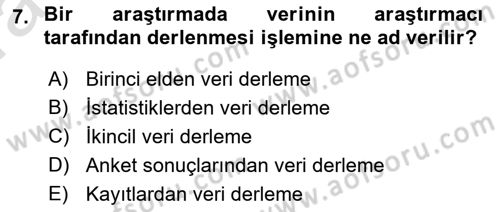 7. Bir araştırmada verinin araştırmacı tarafından derlenmesi işlemine ne ad verilir?

A) Birinci elden veri derleme
B) İstatistiklerden veri derleme
C) İkincil veri derleme
D) Anket sonuçlarından veri derleme
E) Kayıtlardan veri derleme

www.aofsoru.com